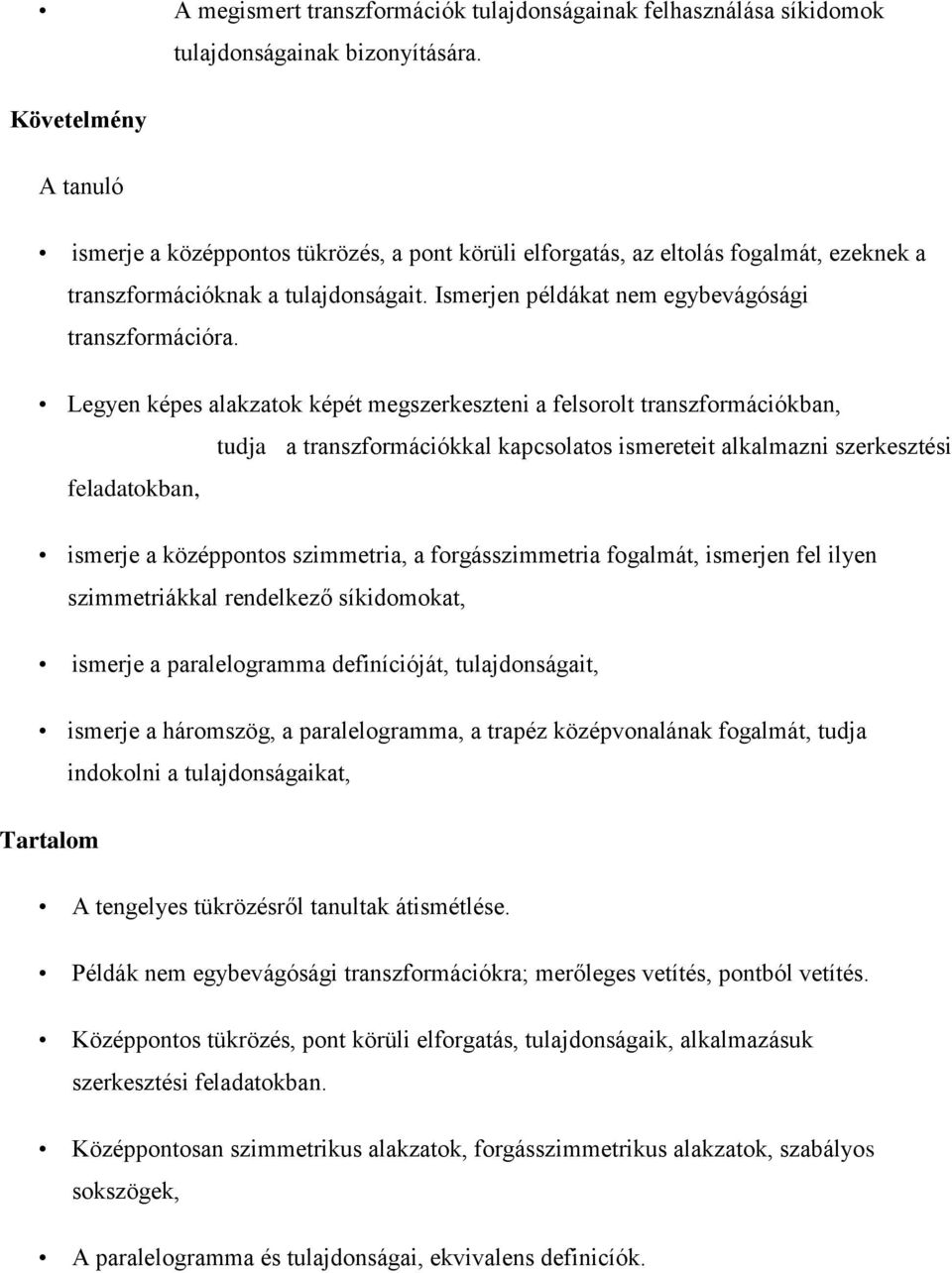 • A megismert transzformációk tulajdonságainak felhasználása síkidomok tulajdonságainak bizonyítására.

Követelmény

A tanuló

• ismerje a középpontos tükrözés, a pont körüli elforgatás, az eltolás fogalmát, ezeknek a transzformációknak a tulajdonságait. Ismerjen példákat nem egybevágósági transzformációra.

• Legyen képes alakzatok képét megszerkeszteni a felsorolt transzformációkban, tudja a transzformációkkal kapcsolatos ismereteit alkalmazni szerkesztési feladatokban,

• ismerje a középpontos szimmetria, a forgásszimmetria fogalmát, ismerjen fel ilyen szimmetriákkal rendelkező síkidomokat,

• ismerje a paralelogramma definícióját, tulajdonságait,

• ismerje a háromszög, a paralelogramma, a trapéz középvonalának fogalmát, tudja indokolni a tulajdonságaikat,

Tartalom

• A tengelyes tükrözésről tanultak átismétlése.

• Példák nem egybevágósági transzformációkra; merőleges vetítés, pontból vetítés.

• Középpontos tükrözés, pont körüli elforgatás, tulajdonságaik, alkalmazásuk szerkesztési feladatokban.

• Középpontosan szimmetrikus alakzatok, forgásszimmetrikus alakzatok, szabályos sokszögek,

• A paralelogramma és tulajdonságai, ekvivalens definíciók.